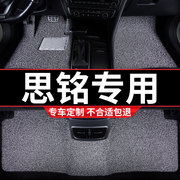 思铭专用

专车定制 不合适包退